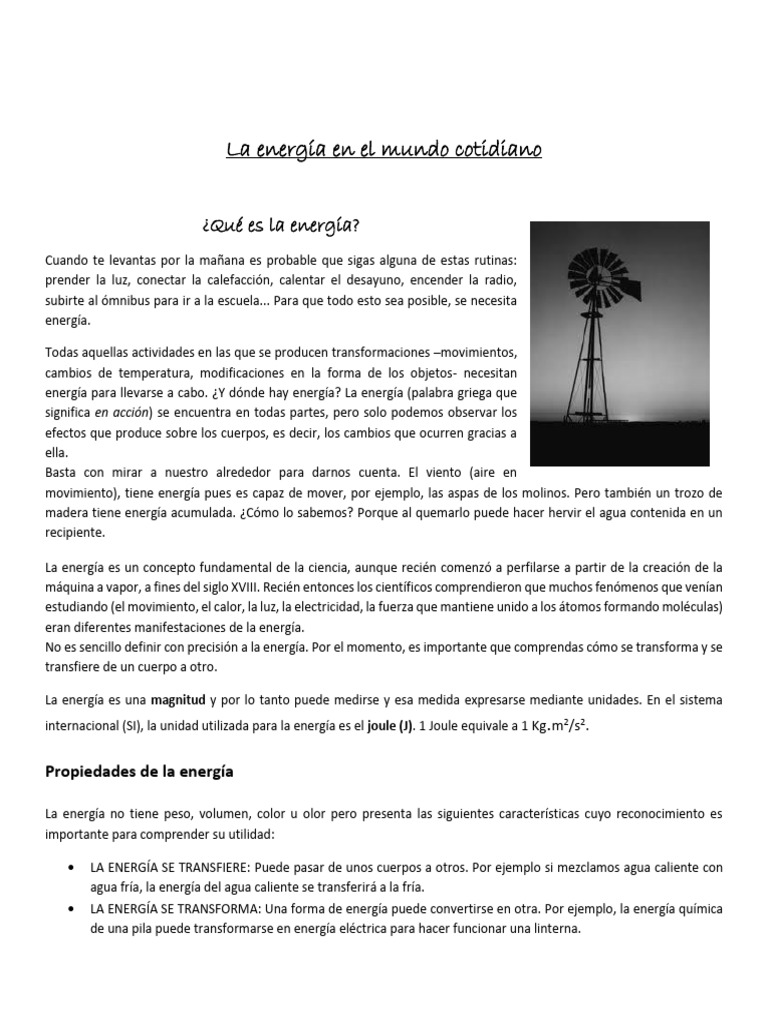 La energía en el mundo cotidiano

¿Qué es la energía?

Cuando te levantas por la mañana es probable que sigas alguna de estas rutinas: prender la luz, conectar la calefacción, calentar el desayuno, encender la radio, subirte al ómnibus para ir a la escuela... Para que todo esto sea posible, se necesita energía.

Todas aquellas actividades en las que se producen transformaciones –movimientos, cambios de temperatura, modificaciones en la forma de los objetos- necesitan energía para llevarse a cabo. ¿Y dónde hay energía? La energía (palabra griega que significa en acción) se encuentra en todas partes, pero solo podemos observar los efectos que produce sobre los cuerpos, es decir, los cambios que ocurren gracias a ella.
Basta con mirar a nuestro alrededor para darnos cuenta. El viento (aire en movimiento), tiene energía pues es capaz de mover, por ejemplo, las aspas de los molinos. Pero también un trozo de madera tiene energía acumulada. ¿Cómo lo sabemos? Porque al quemarlo puede hacer hervir el agua contenida en un recipiente.

La energía es un concepto fundamental de la ciencia, aunque recién comenzó a perfilarse a partir de la creación de la máquina a vapor, a fines del siglo XVIII. Recién entonces los científicos comprendieron que muchos fenómenos que venían estudiando (el movimiento, el calor, la luz, la electricidad, la fuerza que mantiene unido a los átomos formando moléculas) eran diferentes manifestaciones de la energía.
No es sencillo definir con precisión a la energía. Por el momento, es importante que comprendas cómo se transforma y se transfiere de un cuerpo a otro.

La energía es una magnitud y por lo tanto puede medirse y esa medida expresarse mediante unidades. En el sistema internacional (SI), la unidad utilizada para la energía es el joule (J). 1 Joule equivale a 1 $Kg.m^2/s^2$.

Propiedades de la energía

La energía no tiene peso, volumen, color u olor pero presenta las siguientes características cuyo reconocimiento es importante para comprender su utilidad:

• LA ENERGÍA SE TRANSFIERE: Puede pasar de unos cuerpos a otros. Por ejemplo si mezclamos agua caliente con agua fría, la energía del agua caliente se transferirá a la fría.
• LA ENERGÍA SE TRANSFORMA: Una forma de energía puede convertirse en otra. Por ejemplo, la energía química de una pila puede transformarse en energía eléctrica para hacer funcionar una linterna.